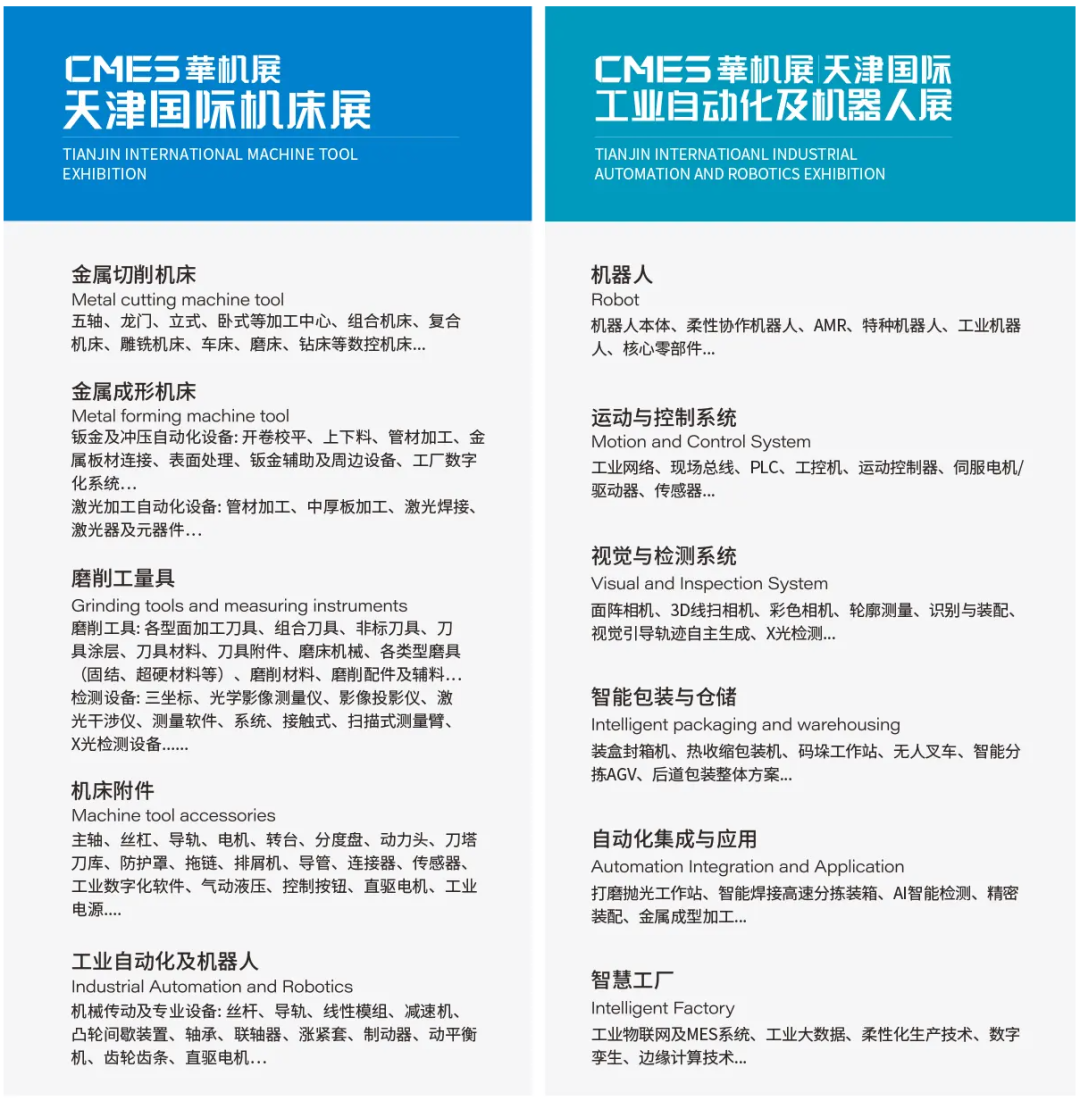 CMES 華机展
天津国际机床展
TIANJIN INTERNATIONAL MACHINE TOOL EXHIBITION

金属切削机床
Metal cutting machine tool
五轴、龙门、立式、卧式等加工中心、组合机床、复合机床、雕铣机床、车床、磨床、钻床等数控机床...

金属成形机床
Metal forming machine tool
钣金及冲压自动化设备: 开卷校平、上下料、管材加工、金属板材连接、表面处理、钣金辅助及周边设备、工厂数字化系统...
激光加工自动化设备: 管材加工、中厚板加工、激光焊接、激光器及元器件...

磨削工量具
Grinding tools and measuring instruments
磨削工具: 各型面加工刀具、组合刀具、非标刀具、刀具涂层、刀具材料、刀具附件、磨床机械、各类型磨具（固结、超硬材料等）、磨削材料、磨削配件及辅料...
检测设备: 三坐标、光学影像测量仪、影像投影仪、激光干涉仪、测量软件、系统、接触式、扫描式测量臂、X光检测设备......

机床附件
Machine tool accessories
主轴、丝杠、导轨、电机、转台、分度盘、动力头、刀塔刀库、防护罩、拖链、排屑机、导管、连接器、传感器、工业数字化软件、气动液压、控制按钮、直驱电机、工业电源....

工业自动化及机器人
Industrial Automation and Robotics
机械传动及专业设备: 丝杆、导轨、线性模组、减速机、凸轮间歇装置、轴承、联轴器、涨紧套、制动器、动平衡机、齿轮齿条、直驱电机...

CMES 華机展 天津国际
工业自动化及机器人展
TIANJIN INTERNATIOANL INDUSTRIAL AUTOMATION AND ROBOTICS EXHIBITION

机器人
Robot
机器人本体、柔性协作机器人、AMR、特种机器人、工业机器人、核心零部件...

运动与控制系统
Motion and Control System
工业网络、现场总线、PLC、工控机、运动控制器、伺服电机/驱动器、传感器...

视觉与检测系统
Visual and Inspection System
面阵相机、3D线扫相机、彩色相机、轮廓测量、识别与装配、视觉引导轨迹自主生成、X光检测...

智能包装与仓储
Intelligent packaging and warehousing
装盒封箱机、热收缩包装机、码垛工作站、无人叉车、智能分拣AGV、后道包装整体方案...

自动化集成与应用
Automation Integration and Application
打磨抛光工作站、智能焊接高速分拣装箱、AI智能检测、精密装配、金属成型加工...

智慧工厂
Intelligent Factory
工业物联网及MES系统、工业大数据、柔性化生产技术、数字孪生、边缘计算技术...